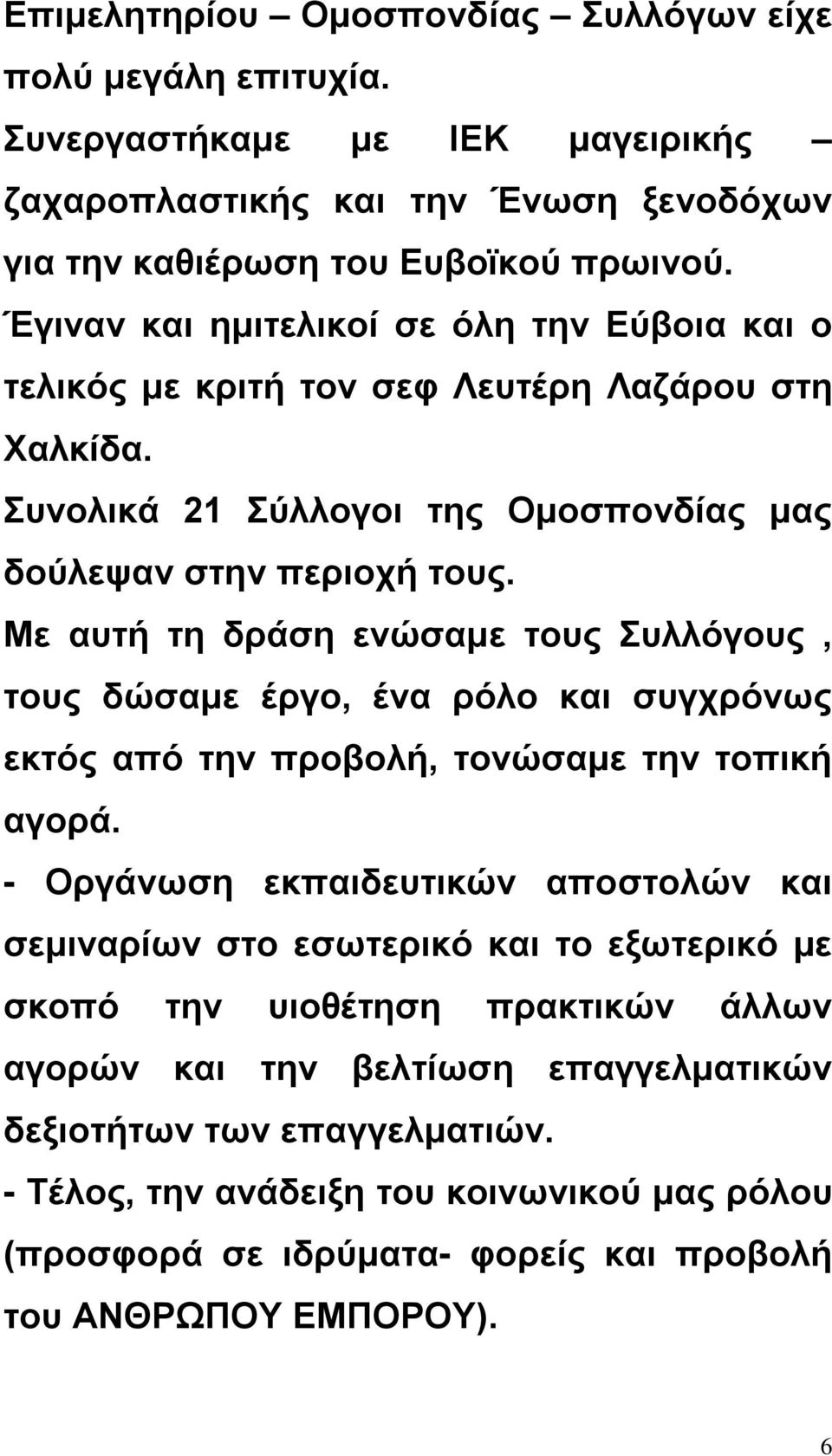 Επιμελητηρίου – Ομοσπονδίας – Συλλόγων είχε πολύ μεγάλη επιτυχία.
Συνεργαστήκαμε με ΙΕΚ μαγειρικής – ζαχαροπλαστικής και την Ένωση ξενοδόχων για την καθιέρωση του Ευβοϊκού πρωινού.
Έγιναν και ημιτελικοί σε όλη την Εύβοια και ο τελικός με κριτή τον σεφ Λευτέρη Λαζάρου στη Χαλκίδα.
Συνολικά 21 Σύλλογοι της Ομοσπονδίας μας δούλεψαν στην περιοχή τους.
Με αυτή τη δράση ενώσαμε τους Συλλόγους , τους δώσαμε έργο, ένα ρόλο και συγχρόνως εκτός από την προβολή, τονώσαμε την τοπική αγορά.
- Οργάνωση εκπαιδευτικών αποστολών και σεμιναρίων στο εσωτερικό και το εξωτερικό με σκοπό την υιοθέτηση πρακτικών άλλων αγορών και την βελτίωση επαγγελματικών δεξιοτήτων των επαγγελματιών.
- Τέλος, την ανάδειξη του κοινωνικού μας ρόλου (προσφορά σε ιδρύματα- φορείς και προβολή του ΑΝΘΡΩΠΟΥ ΕΜΠΟΡΟΥ).

6